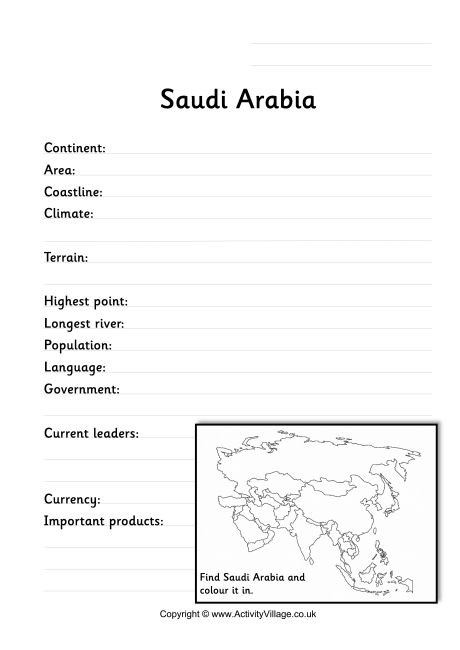 Saudi Arabia

Continent:
Area:
Coastline:
Climate:

Terrain:

Highest point:
Longest river:
Population:
Language:
Government:

Current leaders:

Currency:
Important products:

Find Saudi Arabia and colour it in.

Copyright © www.ActivityVillage.co.uk